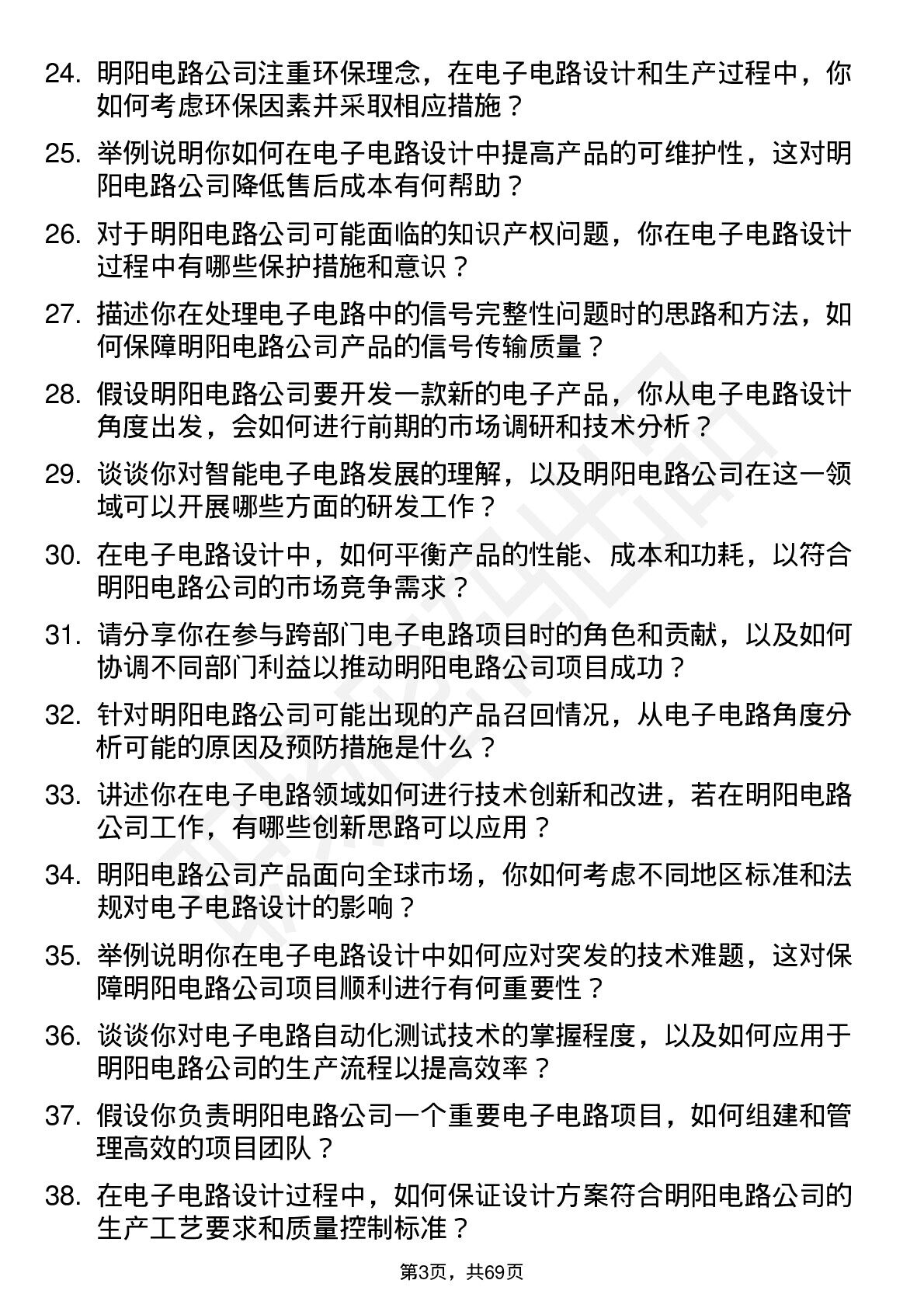 24. 明阳电路公司注重环保理念，在电子电路设计和生产过程中，你如何考虑环保因素并采取相应措施？

25. 举例说明你如何在电子电路设计中提高产品的可维护性，这对明阳电路公司降低售后成本有何帮助？

26. 对于明阳电路公司可能面临的知识产权问题，你在电子电路设计过程中有哪些保护措施和意识？

27. 描述你在处理电子电路中的信号完整性问题时的思路和方法，如何保障明阳电路公司产品的信号传输质量？

28. 假设明阳电路公司要开发一款新的电子产品，你从电子电路设计角度出发，会如何进行前期的市场调研和技术分析？

29. 谈谈你对智能电子电路发展的理解，以及明阳电路公司在这一领域可以开展哪些方面的研发工作？

30. 在电子电路设计中，如何平衡产品的性能、成本和功耗，以符合明阳电路公司的市场竞争需求？

31. 请分享你在参与跨部门电子电路项目时的角色和贡献，以及如何协调不同部门利益以推动明阳电路公司项目成功？

32. 针对明阳电路公司可能出现的产品召回情况，从电子电路角度分析可能的原因及预防措施是什么？

33. 讲述你在电子电路领域如何进行技术创新和改进，若在明阳电路公司工作，有哪些创新思路可以应用？

34. 明阳电路公司产品面向全球市场，你如何考虑不同地区标准和法规对电子电路设计的影响？

35. 举例说明你在电子电路设计中如何应对突发的技术难题，这对保障明阳电路公司项目顺利进行有何重要性？

36. 谈谈你对电子电路自动化测试技术的掌握程度，以及如何应用于明阳电路公司的生产流程以提高效率？

37. 假设你负责明阳电路公司一个重要电子电路项目，如何组建和管理高效的项目团队？

38. 在电子电路设计过程中，如何保证设计方案符合明阳电路公司的生产工艺要求和质量控制标准？

第3页，共69页